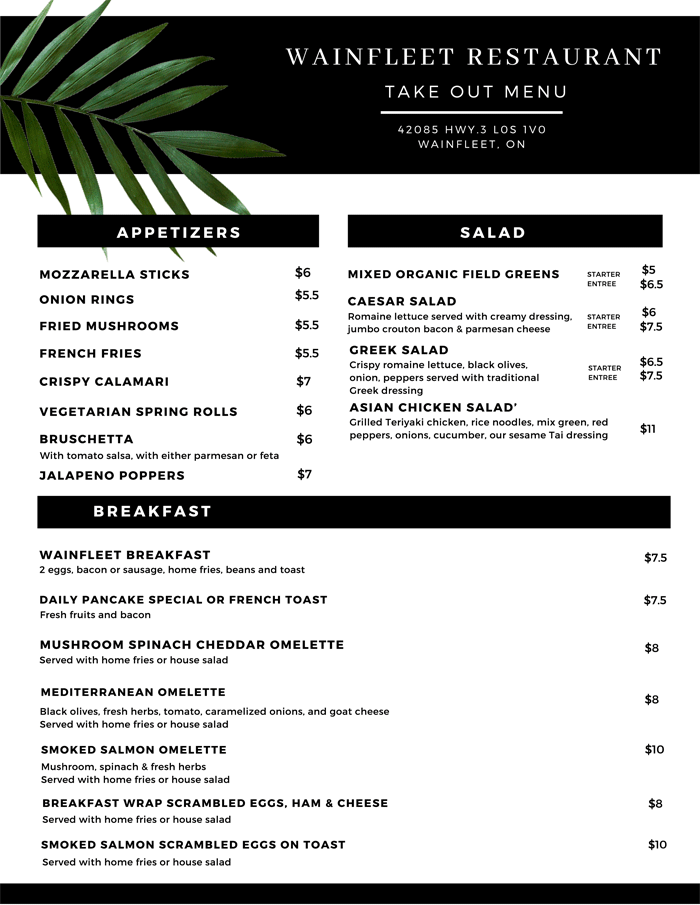 WAINFLEET RESTAURANT
TAKE OUT MENU
42085 HWY.3 L0S 1V0
WAINFLEET, ON

APPETIZERS

MOZZARELLA STICKS $6
ONION RINGS $5.5
FRIED MUSHROOMS $5.5
FRENCH FRIES $5.5
CRISPY CALAMARI $7
VEGETARIAN SPRING ROLLS $6
BRUSCHETTA $6
With tomato salsa, with either parmesan or feta
JALAPENO POPPERS $7

SALAD

MIXED ORGANIC FIELD GREENS STARTER $5 ENTREE $6.5
CAESAR SALAD
Romaine lettuce served with creamy dressing, jumbo crouton bacon & parmesan cheese STARTER $6 ENTREE $7.5
GREEK SALAD
Crispy romaine lettuce, black olives, onion, peppers served with traditional Greek dressing STARTER $6.5 ENTREE $7.5
ASIAN CHICKEN SALAD'
Grilled Teriyaki chicken, rice noodles, mix green, red peppers, onions, cucumber, our sesame Tai dressing $11

BREAKFAST

WAINFLEET BREAKFAST $7.5
2 eggs, bacon or sausage, home fries, beans and toast

DAILY PANCAKE SPECIAL OR FRENCH TOAST $7.5
Fresh fruits and bacon

MUSHROOM SPINACH CHEDDAR OMELETTE $8
Served with home fries or house salad

MEDITERRANEAN OMELETTE $8
Black olives, fresh herbs, tomato, caramelized onions, and goat cheese
Served with home fries or house salad

SMOKED SALMON OMELETTE $10
Mushroom, spinach & fresh herbs
Served with home fries or house salad

BREAKFAST WRAP SCRAMBLED EGGS, HAM & CHEESE $8
Served with home fries or house salad

SMOKED SALMON SCRAMBLED EGGS ON TOAST $10
Served with home fries or house salad